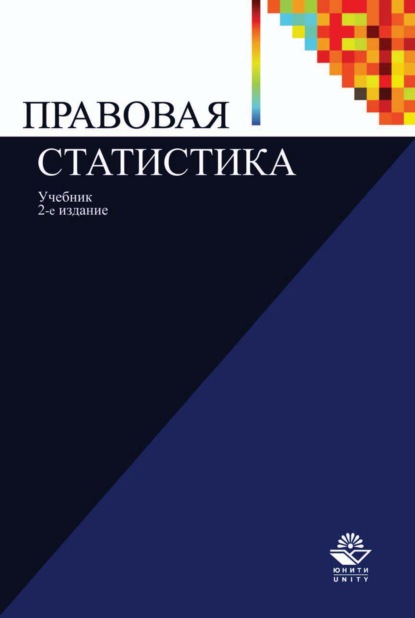 ПРАВОВАЯ
СТАТИСТИКА

Учебник
2-е издание

ЮНИТИ
UNITY